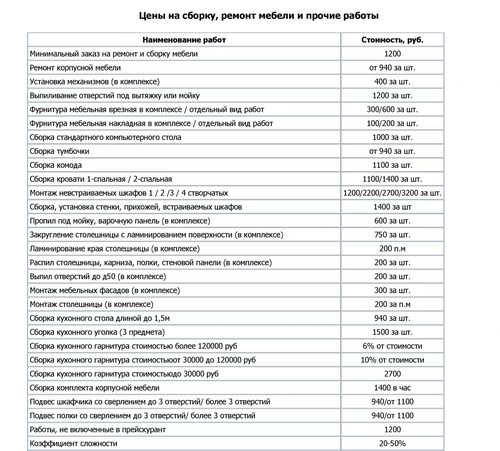 Цены на сборку, ремонт мебели и прочие работы

| Наименование работ | Стоимость, руб. |
|---|---|
| Минимальный заказ на ремонт и сборку мебели | 1200 |
| Ремонт корпусной мебели | от 940 за шт. |
| Установка механизмов (в комплексе) | 400 за шт. |
| Выпиливание отверстий под вытяжку или мойку | 1200 за шт. |
| Фурнитура мебельная врезная в комплексе / отдельный вид работ | 300/600 за шт. |
| Фурнитура мебельная накладная в комплексе / отдельный вид работ | 100/200 за шт. |
| Сборка стандартного компьютерного стола | 1000 за шт. |
| Сборка тумбочки | от 940 за шт. |
| Сборка комода | 1100 за шт. |
| Сборка кровати 1-спальная / 2-спальная | 1100/1400 за шт. |
| Монтаж невстраиваемых шкафов 1 / 2 /3 / 4 створчатых | 1200/2200/2700/3200 за шт. |
| Сборка, установка стенки, прихожей, встраиваемых шкафов | 1400 за шт |
| Пропил под мойку, варочную панель (в комплексе) | 600 за шт. |
| Закругление столешницы с ламинированием поверхности (в комплексе) | 750 за шт. |
| Ламинирование края столешницы (в комплексе) | 200 п.м |
| Распил столешницы, карниза, полки, стеновой панели (в комплексе) | 200 за шт. |
| Выпил отверстий до д50 (в комплексе) | 200 за шт. |
| Монтаж мебельных фасадов (в комплексе) | 300 за шт. |
| Монтаж столешницы (в комплексе) | 200 за п.м |
| Сборка кухонного стола длиной до 1,5м | 940 за шт. |
| Сборка кухонного уголка (3 предмета) | 1500 за шт. |
| Сборка кухонного гарнитура стоимостью более 120000 руб | 6% от стоимости |
| Сборка кухонного гарнитура стоимостьюот 30000 до 120000 руб | 10% от стоимости |
| Сборка кухонного гарнитура стоимостьюдо 30000 руб | 2700 |
| Сборка комплекта корпусной мебели | 1400 в час |
| Подвес шкафчика со сверлением до 3 отверстий/ более 3 отверстий | 940/от 1100 |
| Подвес полки со сверлением до 3 отверстий/ более 3 отверстий | 940/от 1100 |
| Работы, не включенные в прейскурант | 1200 |
| Коэффициент сложности | 20-50% |